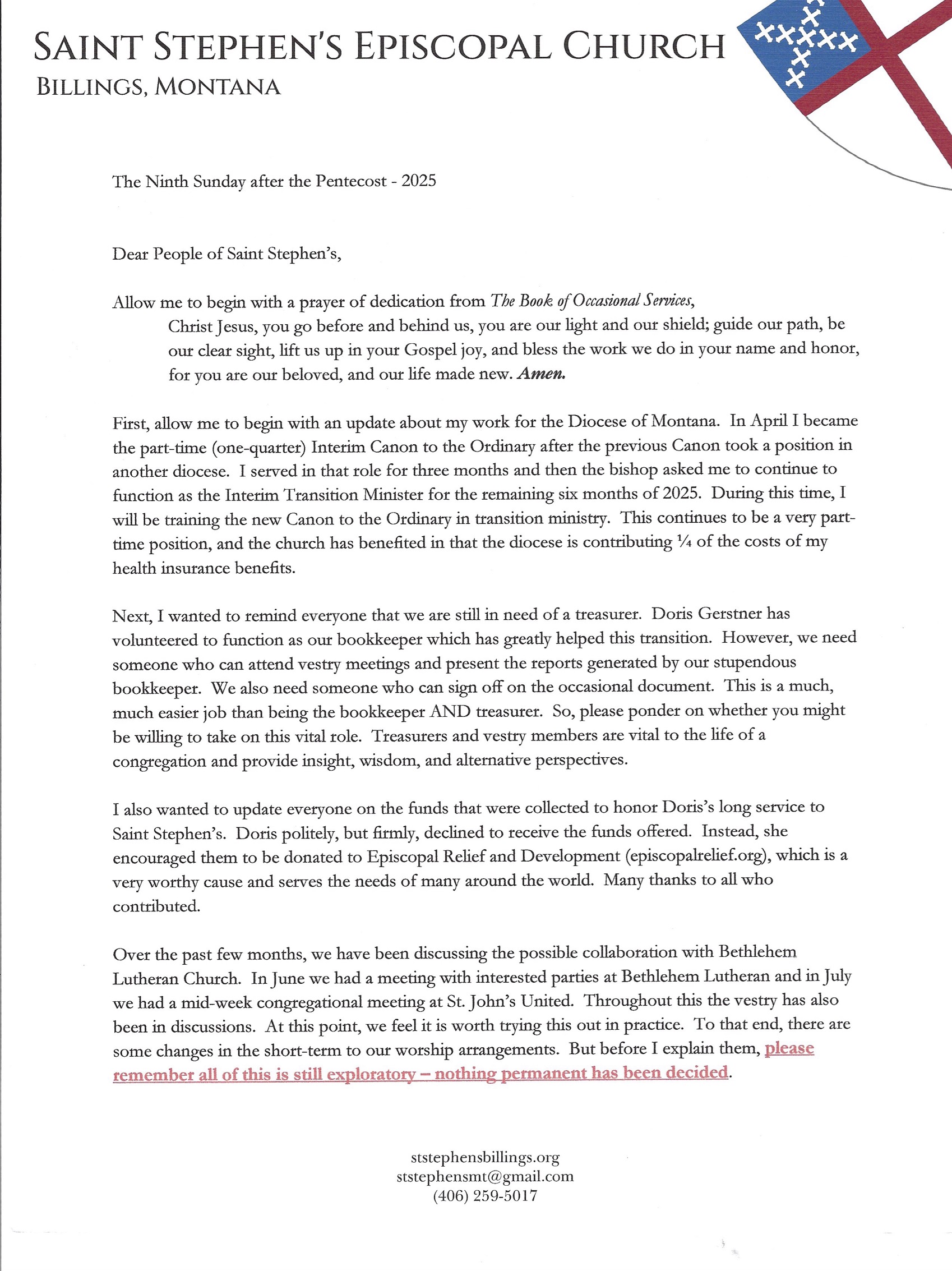 SAINT STEPHEN'S EPISCOPAL CHURCH
BILLINGS, MONTANA

The Ninth Sunday after the Pentecost - 2025

Dear People of Saint Stephen's,

Allow me to begin with a prayer of dedication from The Book of Occasional Services,

Christ Jesus, you go before and behind us, you are our light and our shield; guide our path, be our clear sight, lift us up in your Gospel joy, and bless the work we do in your name and honor, for you are our beloved, and our life made new. Amen.

First, allow me to begin with an update about my work for the Diocese of Montana. In April I became the part-time (one-quarter) Interim Canon to the Ordinary after the previous Canon took a position in another diocese. I served in that role for three months and then the bishop asked me to continue to function as the Interim Transition Minister for the remaining six months of 2025. During this time, I will be training the new Canon to the Ordinary in transition ministry. This continues to be a very part-time position, and the church has benefited in that the diocese is contributing ¼ of the costs of my health insurance benefits.

Next, I wanted to remind everyone that we are still in need of a treasurer. Doris Gerstner has volunteered to function as our bookkeeper which has greatly helped this transition. However, we need someone who can attend vestry meetings and present the reports generated by our stupendous bookkeeper. We also need someone who can sign off on the occasional document. This is a much, much easier job than being the bookkeeper AND treasurer. So, please ponder on whether you might be willing to take on this vital role. Treasurers and vestry members are vital to the life of a congregation and provide insight, wisdom, and alternative perspectives.

I also wanted to update everyone on the funds that were collected to honor Doris's long service to Saint Stephen's. Doris politely, but firmly, declined to receive the funds offered. Instead, she encouraged them to be donated to Episcopal Relief and Development (episcopalrelief.org), which is a very worthy cause and serves the needs of many around the world. Many thanks to all who contributed.

Over the past few months, we have been discussing the possible collaboration with Bethlehem Lutheran Church. In June we had a meeting with interested parties at Bethlehem Lutheran and in July we had a mid-week congregational meeting at St. John's United. Throughout this the vestry has also been in discussions. At this point, we feel it is worth trying this out in practice. To that end, there are some changes in the short-term to our worship arrangements. But before I explain them, please remember all of this is still exploratory – nothing permanent has been decided.

ststephensbillings.org
ststephensmt@gmail.com
(406) 259-5017